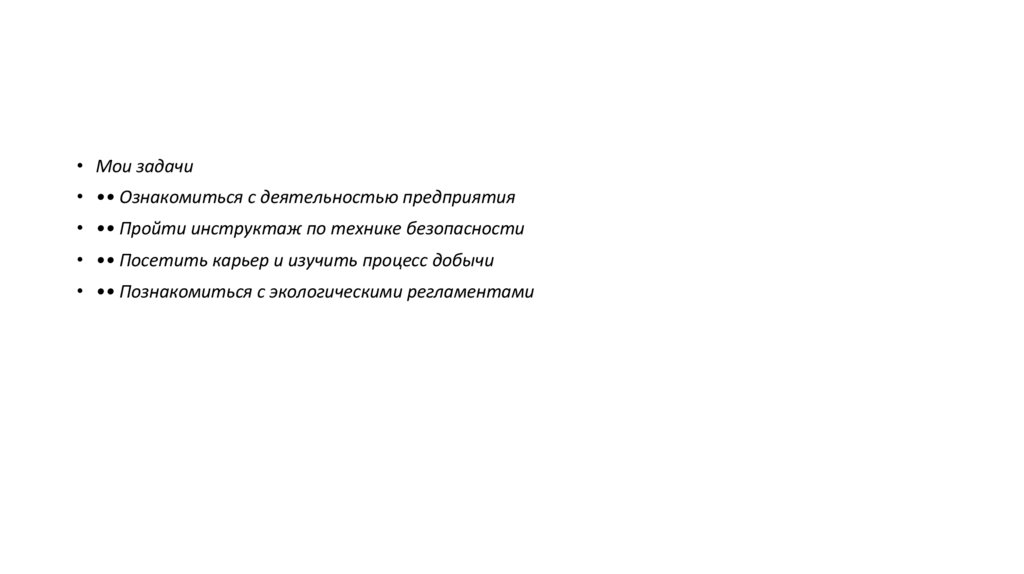 • Мои задачи
• •• Ознакомиться с деятельностью предприятия
• •• Пройти инструктаж по технике безопасности
• •• Посетить карьер и изучить процесс добычи
• •• Познакомиться с экологическими регламентами